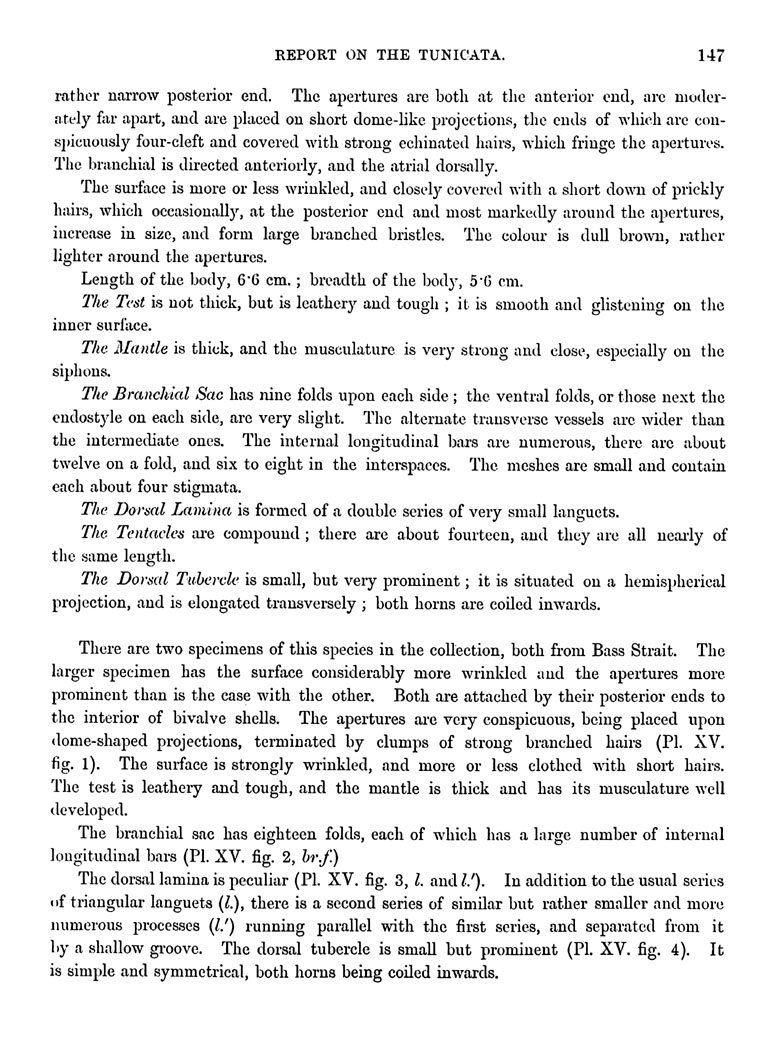 REPORT ON THE TUNICATA. 147

rather narrow posterior end. The apertures are both at the anterior end, are moderately far apart, and are placed on short dome-like projections, the ends of which are conspicuously four-cleft and covered with strong echinated hairs, which fringe the apertures. The branchial is directed anteriorly, and the atrial dorsally.

The surface is more or less wrinkled, and closely covered with a short down of prickly hairs, which occasionally, at the posterior end and most markedly around the apertures, increase in size, and form large branched bristles. The colour is dull brown, rather lighter around the apertures.

Length of the body, 6·6 cm.; breadth of the body, 5·6 cm.

The Test is not thick, but is leathery and tough; it is smooth and glistening on the inner surface.

The Mantle is thick, and the musculature is very strong and close, especially on the siphons.

The Branchial Sac has nine folds upon each side; the ventral folds, or those next the endostyle on each side, are very slight. The alternate transverse vessels are wider than the intermediate ones. The internal longitudinal bars are numerous, there are about twelve on a fold, and six to eight in the interspaces. The meshes are small and contain each about four stigmata.

The Dorsal Lamina is formed of a double series of very small languets.

The Tentacles are compound; there are about fourteen, and they are all nearly of the same length.

The Dorsal Tubercle is small, but very prominent; it is situated on a hemispherical projection, and is elongated transversely; both horns are coiled inwards.

There are two specimens of this species in the collection, both from Bass Strait. The larger specimen has the surface considerably more wrinkled and the apertures more prominent than is the case with the other. Both are attached by their posterior ends to the interior of bivalve shells. The apertures are very conspicuous, being placed upon dome-shaped projections, terminated by clumps of strong branched hairs (Pl. XV. fig. 1). The surface is strongly wrinkled, and more or less clothed with short hairs. The test is leathery and tough, and the mantle is thick and has its musculature well developed.

The branchial sac has eighteen folds, each of which has a large number of internal longitudinal bars (Pl. XV. fig. 2, br.f.)

The dorsal lamina is peculiar (Pl. XV. fig. 3, l. and l.'). In addition to the usual series of triangular languets (l.), there is a second series of similar but rather smaller and more numerous processes (l.') running parallel with the first series, and separated from it by a shallow groove. The dorsal tubercle is small but prominent (Pl. XV. fig. 4). It is simple and symmetrical, both horns being coiled inwards.